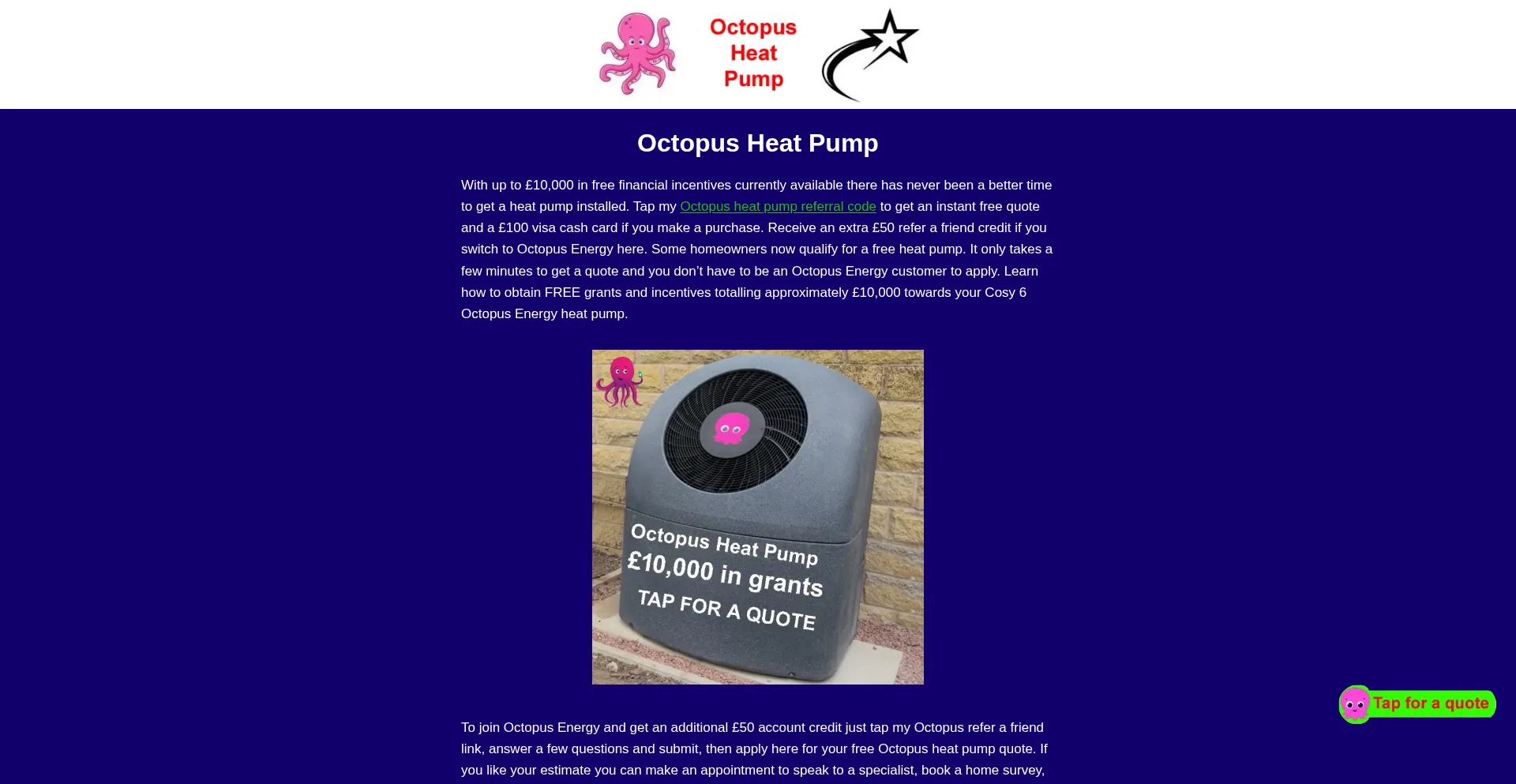 Octopus Heat Pump

Octopus Heat Pump

With up to £10,000 in free financial incentives currently available there has never been a better time to get a heat pump installed. Tap my Octopus heat pump referral code to get an instant free quote and a £100 visa cash card if you make a purchase. Receive an extra £50 refer a friend credit if you switch to Octopus Energy here. Some homeowners now qualify for a free heat pump. It only takes a few minutes to get a quote and you don't have to be an Octopus Energy customer to apply. Learn how to obtain FREE grants and incentives totalling approximately £10,000 towards your Cosy 6 Octopus Energy heat pump.

Octopus Heat Pump
£10,000 in grants
TAP FOR A QUOTE

Tap for a quote

To join Octopus Energy and get an additional £50 account credit just tap my Octopus refer a friend link, answer a few questions and submit, then apply here for your free Octopus heat pump quote. If you like your estimate you can make an appointment to speak to a specialist, book a home survey,